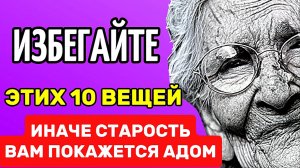 ИЗБЕГАЙТЕ

ЭТИХ 10 ВЕЩЕЙ

ИНАЧЕ СТАРОСТЬ
ВАМ ПОКАЖЕТСЯ АДОМ